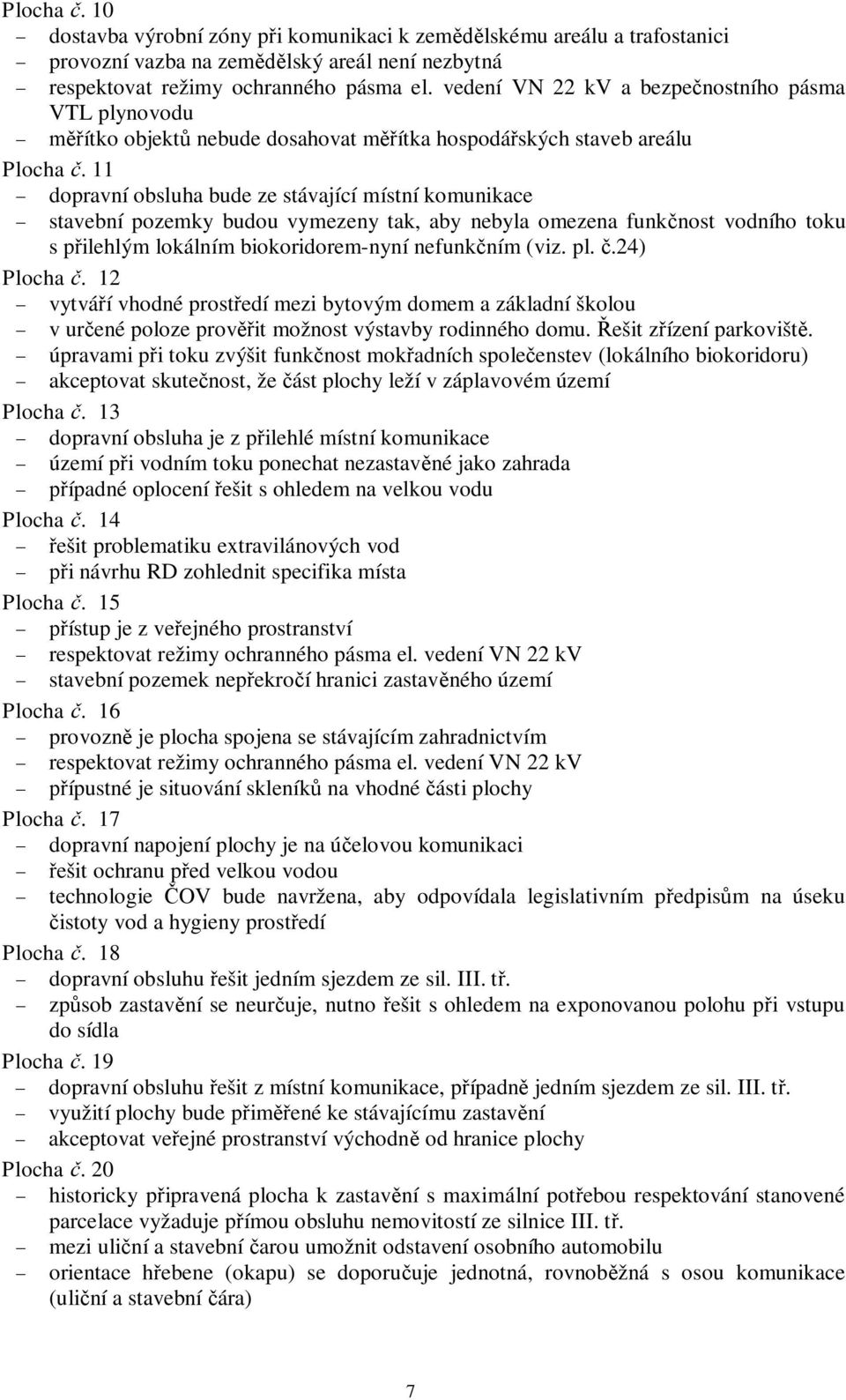 Plocha č. 10
– dostavba výrobní zóny při komunikaci k zemědělskému areálu a trafostanici
– provozní vazba na zemědělský areál není nezbytná
– respektovat režimy ochranného pásma el. vedení VN 22 kV a bezpečnostního pásma VTL plynovodu
– měřítko objektů nebude dosahovat měřítka hospodářských staveb areálu

Plocha č. 11
– dopravní obsluha bude ze stávající místní komunikace
– stavební pozemky budou vymezeny tak, aby nebyla omezena funkčnost vodního toku s přilehlým lokálním biokoridorem-nyní nefunkčním (viz. pl. č.24)

Plocha č. 12
– vytváří vhodné prostředí mezi bytovým domem a základní školou
– v určené poloze prověřit možnost výstavby rodinného domu. Řešit zřízení parkoviště.
– úpravami při toku zvýšit funkčnost mokřadních společenstev (lokálního biokoridoru)
– akceptovat skutečnost, že část plochy leží v záplavovém území

Plocha č. 13
– dopravní obsluha je z přilehlé místní komunikace
– území při vodním toku ponechat nezastavěné jako zahrada
– případné oplocení řešit s ohledem na velkou vodu

Plocha č. 14
– řešit problematiku extravilánových vod
– při návrhu RD zohlednit specifika místa

Plocha č. 15
– přístup je z veřejného prostranství
– respektovat režimy ochranného pásma el. vedení VN 22 kV
– stavební pozemek nepřekročí hranici zastavěného území

Plocha č. 16
– provozně je plocha spojena se stávajícím zahradnictvím
– respektovat režimy ochranného pásma el. vedení VN 22 kV
– přípustné je situování skleníků na vhodné části plochy

Plocha č. 17
– dopravní napojení plochy je na účelovou komunikaci
– řešit ochranu před velkou vodou
– technologie ČOV bude navržena, aby odpovídala legislativním předpisům na úseku čistoty vod a hygieny prostředí

Plocha č. 18
– dopravní obsluhu řešit jedním sjezdem ze sil. III. tř.
– způsob zastavění se neurčuje, nutno řešit s ohledem na exponovanou polohu při vstupu do sídla

Plocha č. 19
– dopravní obsluhu řešit z místní komunikace, případně jedním sjezdem ze sil. III. tř.
– využití plochy bude přiměřené ke stávajícímu zastavění
– akceptovat veřejné prostranství východně od hranice plochy

Plocha č. 20
– historicky připravená plocha k zastavění s maximální potřebou respektování stanovené parcelace vyžaduje přímou obsluhu nemovitostí ze silnice III. tř.
– mezi uliční a stavební čarou umožnit odstavení osobního automobilu
– orientace hřebene (okapu) se doporučuje jednotná, rovnoběžná s osou komunikace (uliční a stavební čára)

7